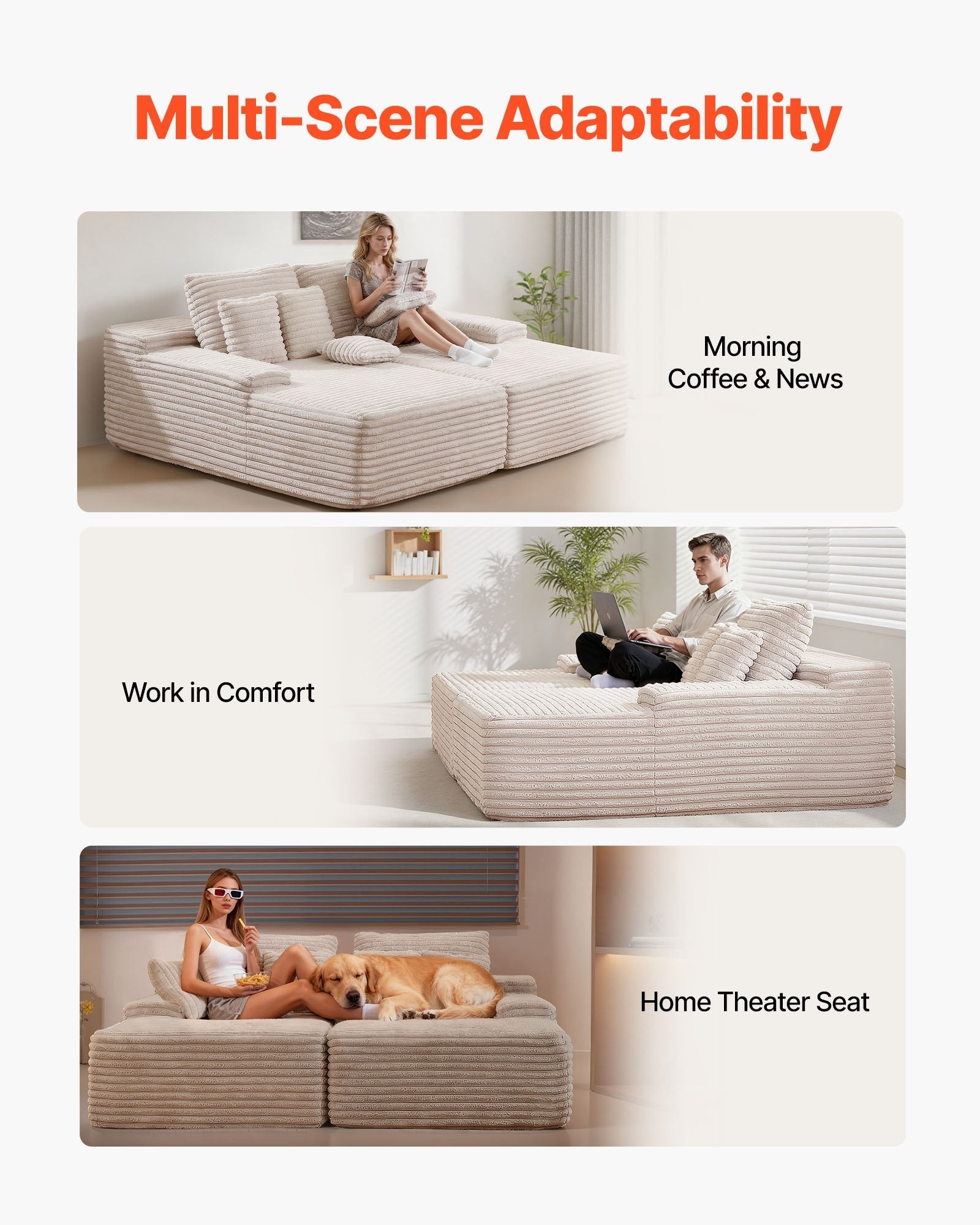 Multi-Scene Adaptability

Morning
Coffee & News

Work in Comfort

Home Theater Seat